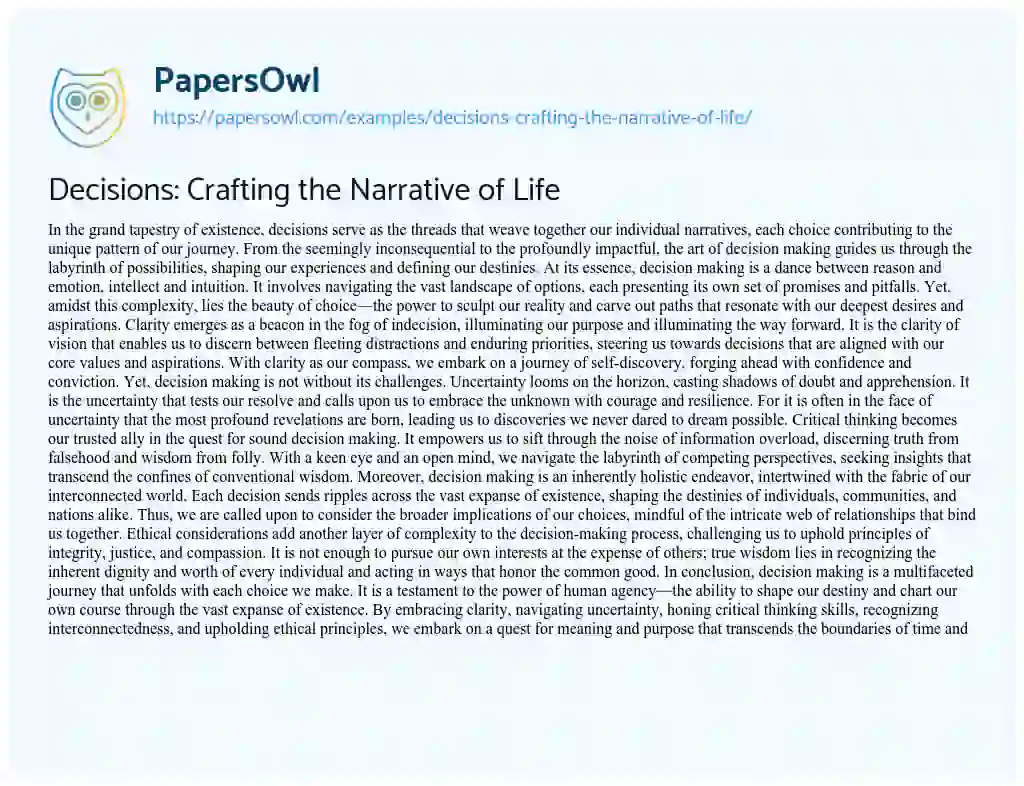 PapersOwl
https://papersowl.com/examples/decisions-crafting-the-narrative-of-life/

Decisions: Crafting the Narrative of Life

In the grand tapestry of existence, decisions serve as the threads that weave together our individual narratives, each choice contributing to the unique pattern of our journey. From the seemingly inconsequential to the profoundly impactful, the art of decision making guides us through the labyrinth of possibilities, shaping our experiences and defining our destinies. At its essence, decision making is a dance between reason and emotion, intellect and intuition. It involves navigating the vast landscape of options, each presenting its own set of promises and pitfalls. Yet, amidst this complexity, lies the beauty of choice—the power to sculpt our reality and carve out paths that resonate with our deepest desires and aspirations. Clarity emerges as a beacon in the fog of indecision, illuminating our purpose and illuminating the way forward. It is the clarity of vision that enables us to discern between fleeting distractions and enduring priorities, steering us towards decisions that are aligned with our core values and aspirations. With clarity as our compass, we embark on a journey of self-discovery, forging ahead with confidence and conviction. Yet, decision making is not without its challenges. Uncertainty looms on the horizon, casting shadows of doubt and apprehension. It is the uncertainty that tests our resolve and calls upon us to embrace the unknown with courage and resilience. For it is often in the face of uncertainty that the most profound revelations are born, leading us to discoveries we never dared to dream possible. Critical thinking becomes our trusted ally in the quest for sound decision making. It empowers us to sift through the noise of information overload, discerning truth from falsehood and wisdom from folly. With a keen eye and an open mind, we navigate the labyrinth of competing perspectives, seeking insights that transcend the confines of conventional wisdom. Moreover, decision making is an inherently holistic endeavor, intertwined with the fabric of our interconnected world. Each decision sends ripples across the vast expanse of existence, shaping the destinies of individuals, communities, and nations alike. Thus, we are called upon to consider the broader implications of our choices, mindful of the intricate web of relationships that bind us together. Ethical considerations add another layer of complexity to the decision-making process, challenging us to uphold principles of integrity, justice, and compassion. It is not enough to pursue our own interests at the expense of others; true wisdom lies in recognizing the inherent dignity and worth of every individual and acting in ways that honor the common good. In conclusion, decision making is a multifaceted journey that unfolds with each choice we make. It is a testament to the power of human agency—the ability to shape our destiny and chart our own course through the vast expanse of existence. By embracing clarity, navigating uncertainty, honing critical thinking skills, recognizing interconnectedness, and upholding ethical principles, we embark on a quest for meaning and purpose that transcends the boundaries of time and